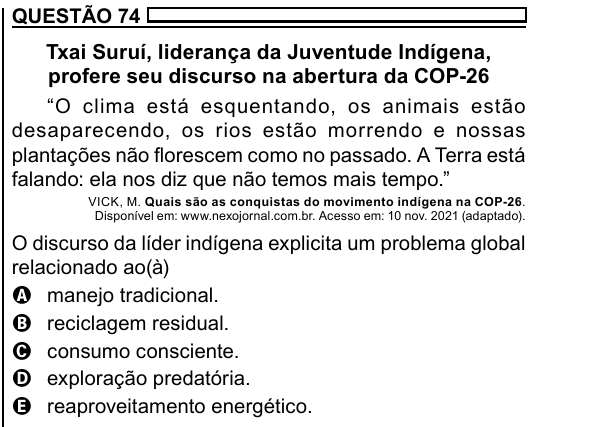 QUESTÃO 74

Txai Suruí, liderança da Juventude Indígena, profere seu discurso na abertura da COP-26

"O clima está esquentando, os animais estão desaparecendo, os rios estão morrendo e nossas plantações não florescem como no passado. A Terra está falando: ela nos diz que não temos mais tempo."

VICK, M. Quais são as conquistas do movimento indígena na COP-26. Disponível em: www.nexojornal.com.br. Acesso em: 10 nov. 2021 (adaptado).

O discurso da líder indígena explicita um problema global relacionado ao(à)

A manejo tradicional.
B reciclagem residual.
C consumo consciente.
D exploração predatória.
E reaproveitamento energético.